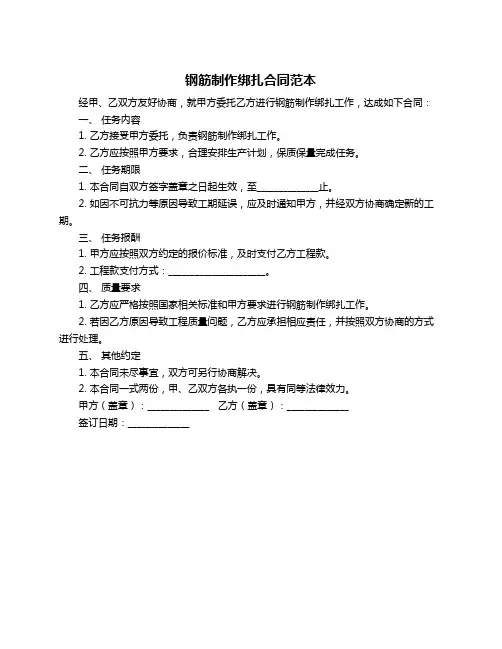 钢筋制作绑扎合同范本

经甲、乙双方友好协商，就甲方委托乙方进行钢筋制作绑扎工作，达成如下合同：

一、 任务内容

1. 乙方接受甲方委托，负责钢筋制作绑扎工作。

2. 乙方应按照甲方要求，合理安排生产计划，保质保量完成任务。

二、 任务期限

1. 本合同自双方签字盖章之日起生效，至____________止。

2. 如因不可抗力等原因导致工期延误，应及时通知甲方，并经双方协商确定新的工期。

三、 任务报酬

1. 甲方应按照双方约定的报价标准，及时支付乙方工程款。

2. 工程款支付方式：____________________。

四、 质量要求

1. 乙方应严格按照国家相关标准和甲方要求进行钢筋制作绑扎工作。

2. 若因乙方原因导致工程质量问题，乙方应承担相应责任，并按照双方协商的方式进行处理。

五、 其他约定

1. 本合同未尽事宜，双方可另行协商解决。

2. 本合同一式两份，甲、乙双方各执一份，具有同等法律效力。

甲方（盖章）：____________ 乙方（盖章）：____________

签订日期：____________